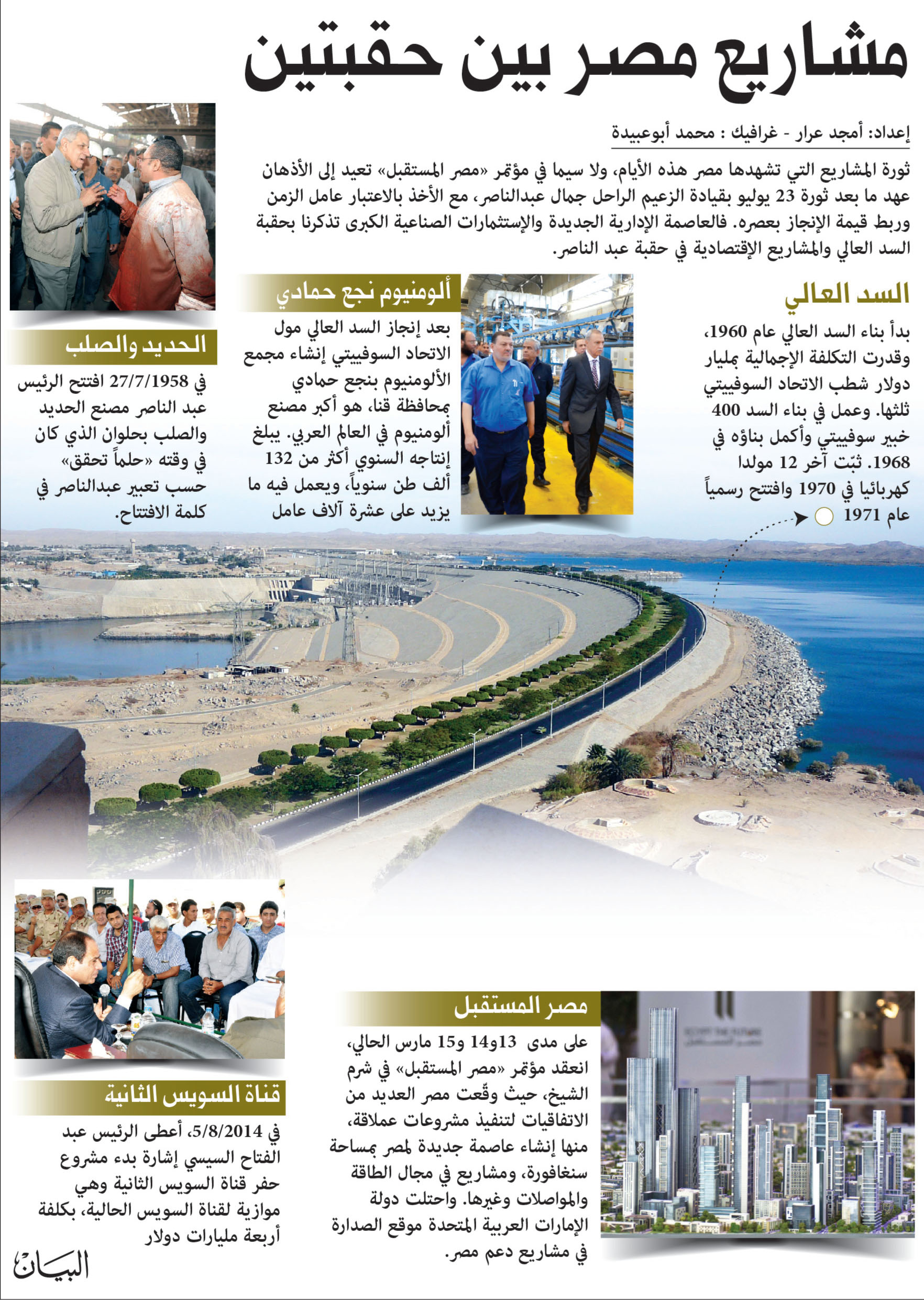 مشاريع مصر بين حقبتين

إعداد: أمجد عرار - غرافيك : محمد أبوعبيدة

ثورة المشاريع التي تشهدها مصر هذه الأيام، ولا سيما في مؤتمر «مصر المستقبل» تعيد إلى الأذهان عهد ما بعد ثورة 23 يوليو بقيادة الزعيم الراحل جمال عبدالناصر، مع الأخذ بالاعتبار عامل الزمن وربط قيمة الإنجاز بعصره. فالعاصمة الإدارية الجديدة والإستثمارات الصناعية الكبرى تذكرنا بحقبة السد العالي والمشاريع الإقتصادية في حقبة عبد الناصر.

السد العالي

بدأ بناء السد العالي عام 1960، وقدرت التكلفة الإجمالية بمليار دولار شطب الاتحاد السوفييتي ثلثها. وعمل في بناء السد 400 خبير سوفييتي وأكمل بناؤه في 1968. ثبّت آخر 12 مولدا كهربائيا في 1970 وافتتح رسمياً عام 1971

ألومنيوم نجع حمادي

بعد إنجاز السد العالي مول الاتحاد السوفييتي إنشاء مجمع الألومنيوم بنجع حمادي بمحافظة قنا، هو أكبر مصنع ألومنيوم في العالم العربي. يبلغ إنتاجه السنوي أكثر من 132 ألف طن سنوياً، ويعمل فيه ما يزيد على عشرة آلاف عامل

الحديد والصلب

في 27/7/1958 افتتح الرئيس عبد الناصر مصنع الحديد والصلب بحلوان الذي كان في وقته «حلماً تحقق» حسب تعبير عبدالناصر في كلمة الافتتاح.

مصر المستقبل

على مدى 13و14 و15 مارس الحالي، انعقد مؤتمر «مصر المستقبل» في شرم الشيخ، حيث وقّعت مصر العديد من الاتفاقيات لتنفيذ مشروعات عملاقة، منها إنشاء عاصمة جديدة لمصر بمساحة سنغافورة، ومشاريع في مجال الطاقة والمواصلات وغيرها. واحتلت دولة الإمارات العربية المتحدة موقع الصدارة في مشاريع دعم مصر.

قناة السويس الثانية

في 5/8/2014، أعطى الرئيس عبد الفتاح السيسي إشارة بدء مشروع حفر قناة السويس الثانية وهي موازية لقناة السويس الحالية، بكلفة أربعة مليارات دولار

البيان